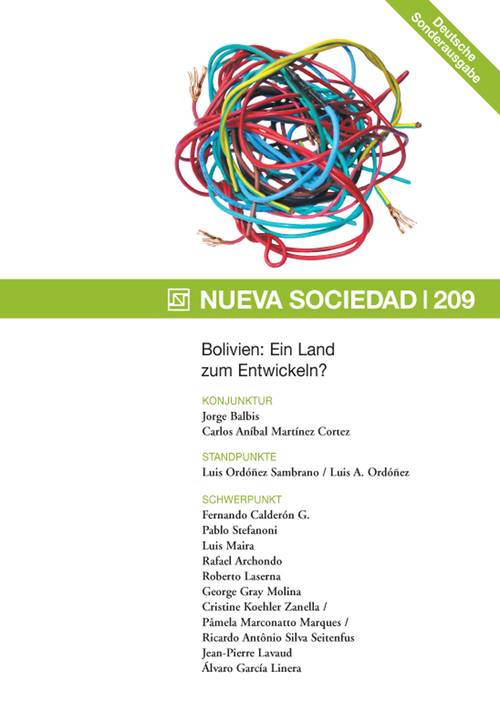 Deutsche Sonderausgabe

NUEVA SOCIEDAD | 209

Bolivien: Ein Land zum Entwickeln?

KONJUNKTUR
Jorge Balbis
Carlos Aníbal Martínez Cortez

STANDPUNKTE
Luis Ordóñez Sambrano / Luis A. Ordóñez

SCHWERPUNKT
Fernando Calderón G.
Pablo Stefanoni
Luis Maira
Rafael Archondo
Roberto Laserna
George Gray Molina
Cristine Koehler Zanella /
Pâmela Marconatto Marques /
Ricardo Antônio Silva Seitenfus
Jean-Pierre Lavaud
Álvaro García Linera